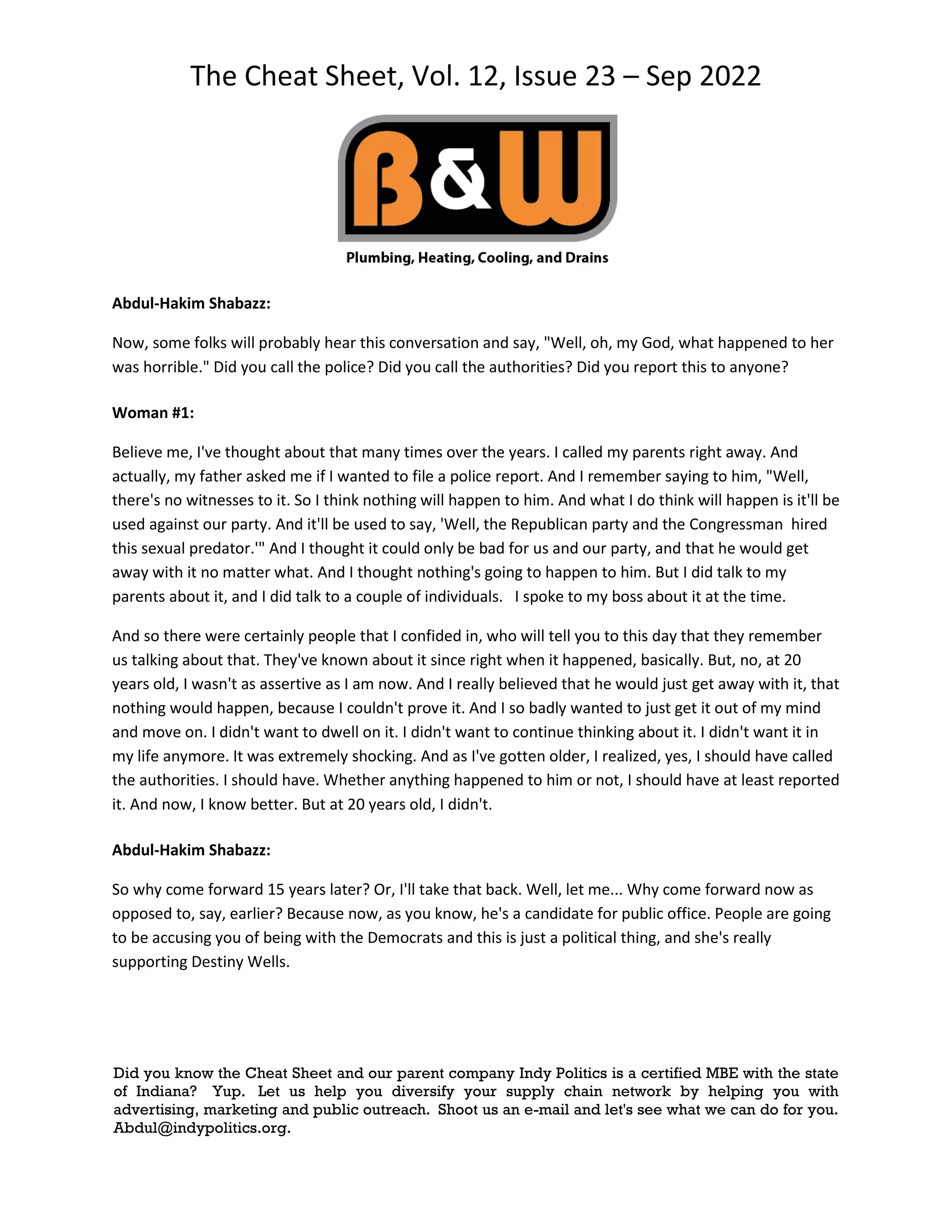 The Cheat Sheet, Vol. 12, Issue 23 – Sep 2022

B&W

Plumbing, Heating, Cooling, and Drains

Abdul-Hakim Shabazz:

Now, some folks will probably hear this conversation and say, "Well, oh, my God, what happened to her was horrible." Did you call the police? Did you call the authorities? Did you report this to anyone?

Woman #1:

Believe me, I've thought about that many times over the years. I called my parents right away. And actually, my father asked me if I wanted to file a police report. And I remember saying to him, "Well, there's no witnesses to it. So I think nothing will happen to him. And what I do think will happen is it'll be used against our party. And it'll be used to say, 'Well, the Republican party and the Congressman hired this sexual predator.'" And I thought it could only be bad for us and our party, and that he would get away with it no matter what. And I thought nothing's going to happen to him. But I did talk to my parents about it, and I did talk to a couple of individuals. I spoke to my boss about it at the time.

And so there were certainly people that I confided in, who will tell you to this day that they remember us talking about that. They've known about it since right when it happened, basically. But, no, at 20 years old, I wasn't as assertive as I am now. And I really believed that he would just get away with it, that nothing would happen, because I couldn't prove it. And I so badly wanted to just get it out of my mind and move on. I didn't want to dwell on it. I didn't want to continue thinking about it. I didn't want it in my life anymore. It was extremely shocking. And as I've gotten older, I realized, yes, I should have called the authorities. I should have. Whether anything happened to him or not, I should have at least reported it. And now, I know better. But at 20 years old, I didn't.

Abdul-Hakim Shabazz:

So why come forward 15 years later? Or, I'll take that back. Well, let me... Why come forward now as opposed to, say, earlier? Because now, as you know, he's a candidate for public office. People are going to be accusing you of being with the Democrats and this is just a political thing, and she's really supporting Destiny Wells.

Did you know the Cheat Sheet and our parent company Indy Politics is a certified MBE with the state of Indiana? Yup. Let us help you diversify your supply chain network by helping you with advertising, marketing and public outreach. Shoot us an e-mail and let's see what we can do for you. Abdul@indypolitics.org.